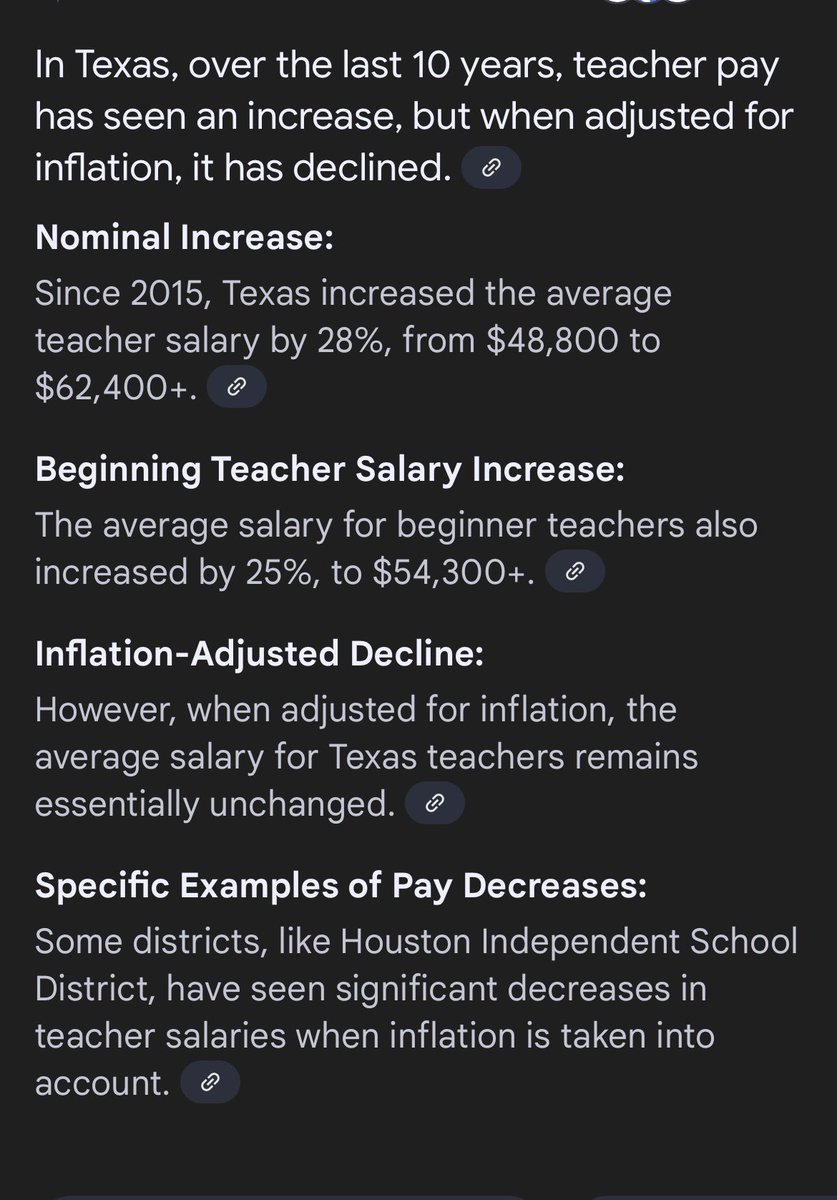 In Texas, over the last 10 years, teacher pay has seen an increase, but when adjusted for inflation, it has declined.

Nominal Increase:
Since 2015, Texas increased the average teacher salary by 28%, from \$48,800 to \$62,400+.

Beginning Teacher Salary Increase:
The average salary for beginner teachers also increased by 25%, to \$54,300+.

Inflation-Adjusted Decline:
However, when adjusted for inflation, the average salary for Texas teachers remains essentially unchanged.

Specific Examples of Pay Decreases:
Some districts, like Houston Independent School District, have seen significant decreases in teacher salaries when inflation is taken into account.